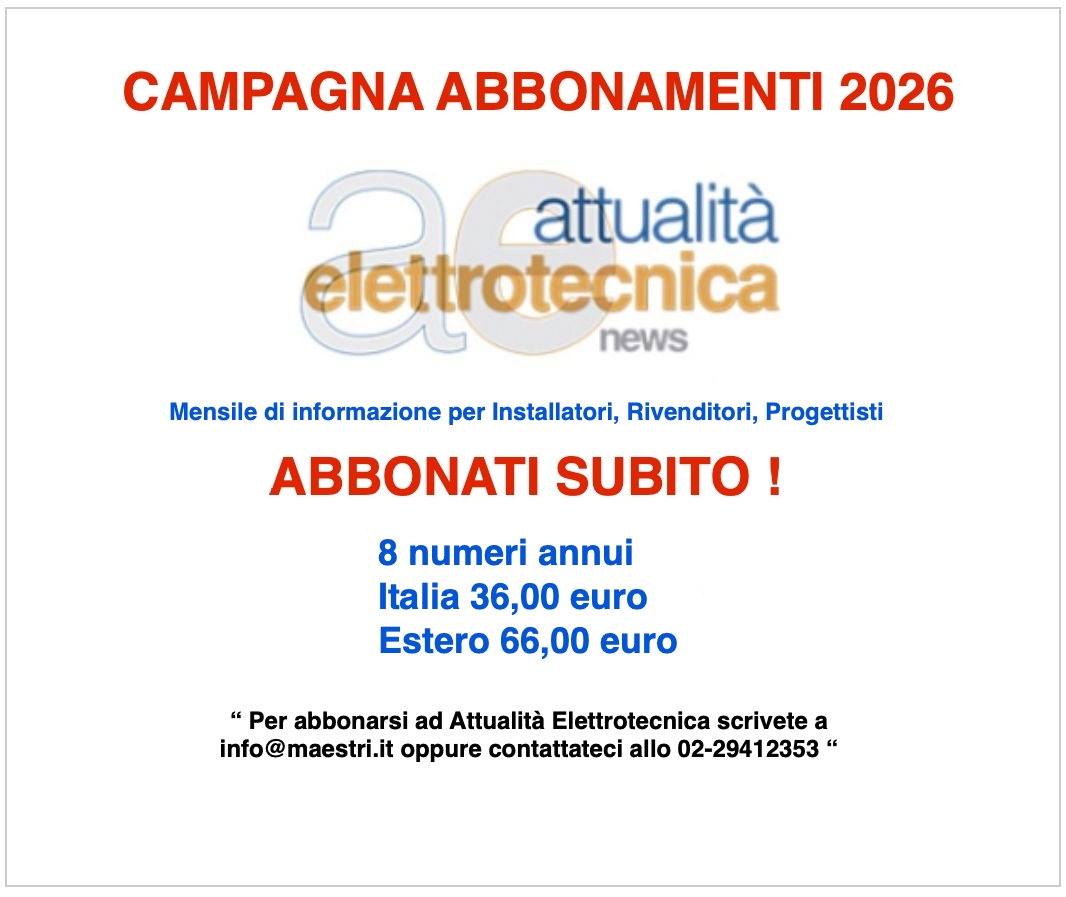 CAMPAGNA ABBONAMENTI 2026

ae attualità elettrotecnica news

Mensile di informazione per Installatori, Rivenditori, Progettisti

ABBONATI SUBITO !

8 numeri annui
Italia 36,00 euro
Estero 66,00 euro

" Per abbonarsi ad Attualità Elettrotecnica scrivete a info@maestri.it oppure contattateci allo 02-29412353 "